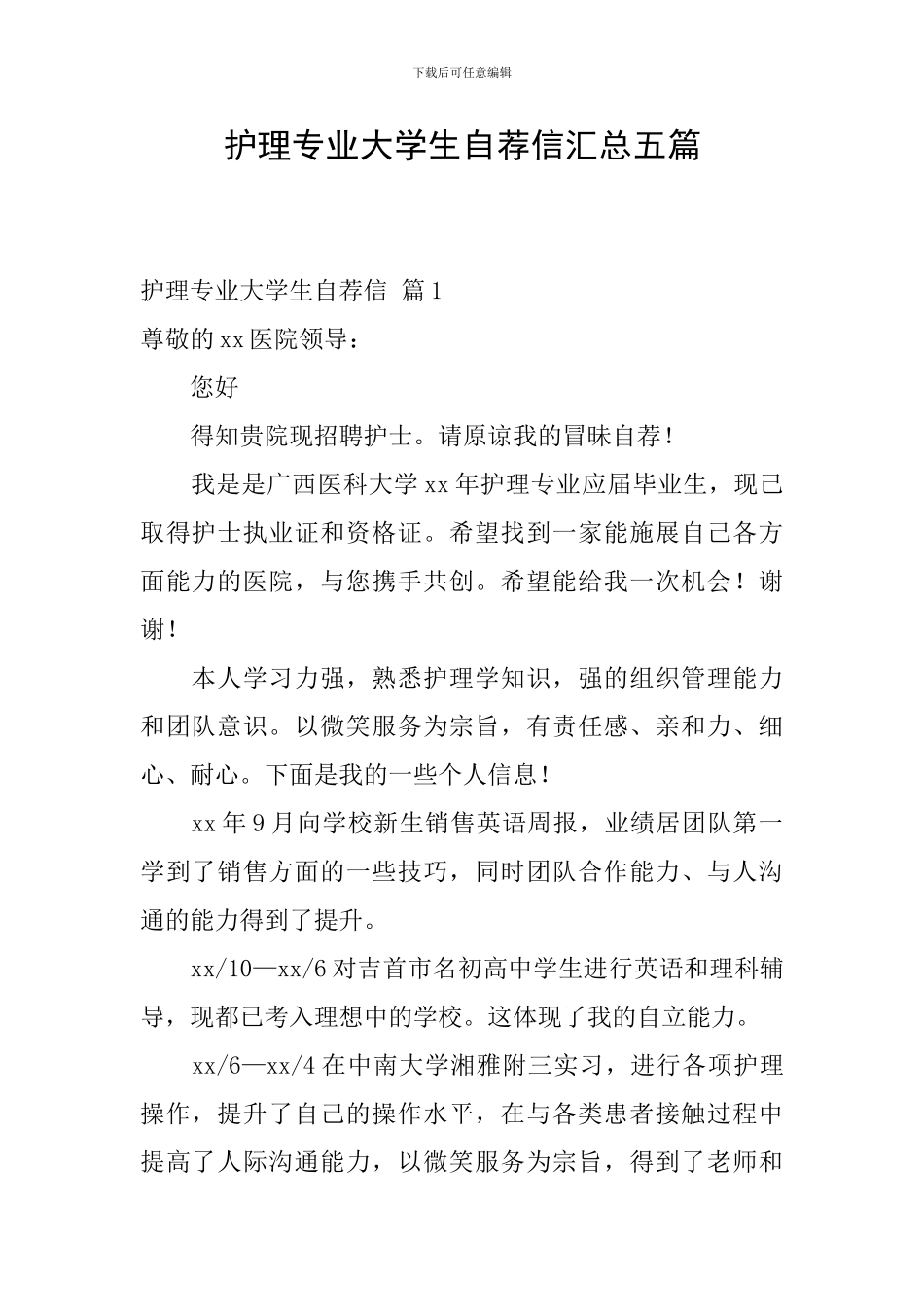 下载后可任意编辑

护理专业大学生自荐信汇总五篇

护理专业大学生自荐信 篇1

尊敬的xx医院领导：

您好

得知贵院现招聘护士。请原谅我的冒昧自荐！

我是是广西医科大学xx年护理专业应届毕业生，现已取得护士执业证和资格证。希望找到一家能施展自己各方面能力的医院，与您携手共创。希望能给我一次机会！谢谢！

本人学习力强，熟悉护理学知识，强的组织管理能力和团队意识。以微笑服务为宗旨，有责任感、亲和力、细心、耐心。下面是我的一些个人信息！

xx年9月向学校新生销售英语周报，业绩居团队第一学到了销售方面的一些技巧，同时团队合作能力、与人沟通的能力得到了提升。

xx/10—xx/6对吉首市名初高中学生进行英语和理科辅导，现都已考入理想中的学校。这体现了我的自立能力。

xx/6—xx/4在中南大学湘雅附三实习，进行各项护理操作，提升了自己的操作水平，在与各类患者接触过程中提高了人际沟通能力，以微笑服务为宗旨，得到了老师和